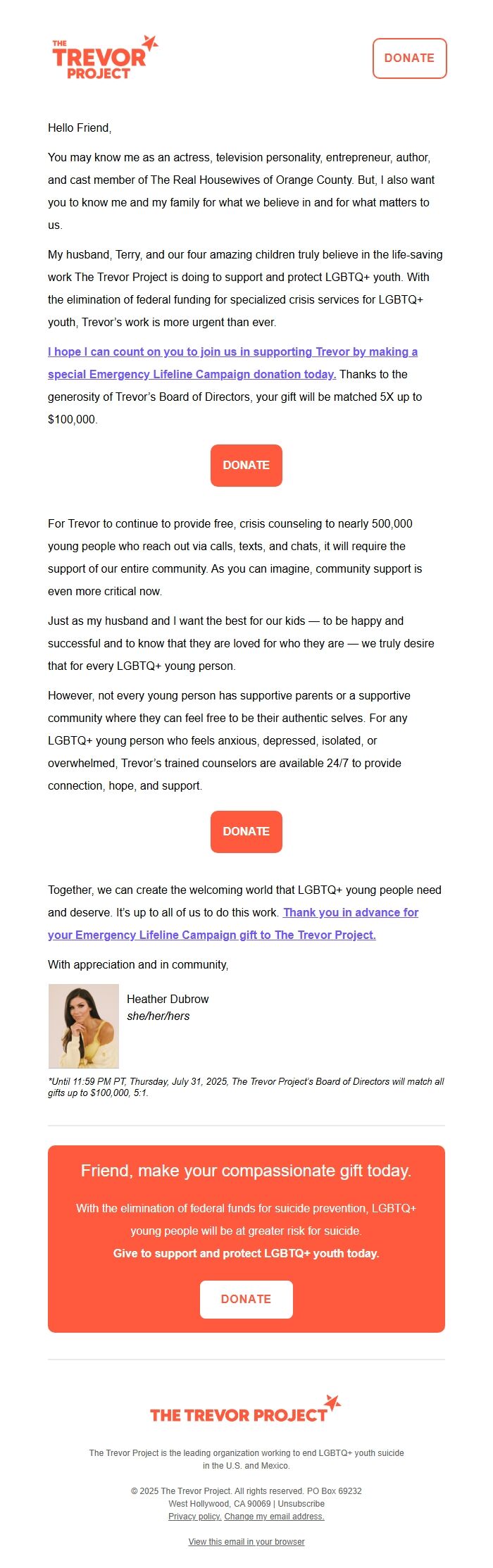 THE TREVOR PROJECT

DONATE

Hello Friend,

You may know me as an actress, television personality, entrepreneur, author, and cast member of The Real Housewives of Orange County. But, I also want you to know me and my family for what we believe in and for what matters to us.

My husband, Terry, and our four amazing children truly believe in the life-saving work The Trevor Project is doing to support and protect LGBTQ+ youth. With the elimination of federal funding for specialized crisis services for LGBTQ+ youth, Trevor's work is more urgent than ever.

I hope I can count on you to join us in supporting Trevor by making a special Emergency Lifeline Campaign donation today. Thanks to the generosity of Trevor's Board of Directors, your gift will be matched 5X up to $100,000.

DONATE

For Trevor to continue to provide free, crisis counseling to nearly 500,000 young people who reach out via calls, texts, and chats, it will require the support of our entire community. As you can imagine, community support is even more critical now.

Just as my husband and I want the best for our kids — to be happy and successful and to know that they are loved for who they are — we truly desire that for every LGBTQ+ young person.

However, not every young person has supportive parents or a supportive community where they can feel free to be their authentic selves. For any LGBTQ+ young person who feels anxious, depressed, isolated, or overwhelmed, Trevor's trained counselors are available 24/7 to provide connection, hope, and support.

DONATE

Together, we can create the welcoming world that LGBTQ+ young people need and deserve. It's up to all of us to do this work. Thank you in advance for your Emergency Lifeline Campaign gift to The Trevor Project.

With appreciation and in community,

Heather Dubrow
she/her/hers

*Until 11:59 PM PT, Thursday, July 31, 2025, The Trevor Project's Board of Directors will match all gifts up to $100,000, 5:1.

Friend, make your compassionate gift today.

With the elimination of federal funds for suicide prevention, LGBTQ+ young people will be at greater risk for suicide.

Give to support and protect LGBTQ+ youth today.

DONATE

THE TREVOR PROJECT

The Trevor Project is the leading organization working to end LGBTQ+ youth suicide in the U.S. and Mexico.

© 2025 The Trevor Project. All rights reserved. PO Box 69232 West Hollywood, CA 90069 | Unsubscribe
Privacy policy. Change my email address.

View this email in your browser